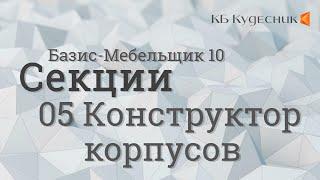 КБ Кудесник

Базис-Мебельщик 10
Секции
05 Конструктор корпусов